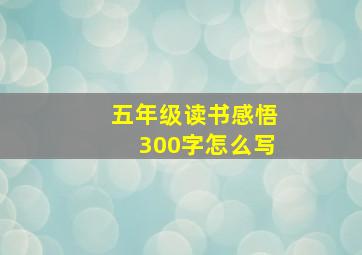 五年级读书感悟
300字怎么写